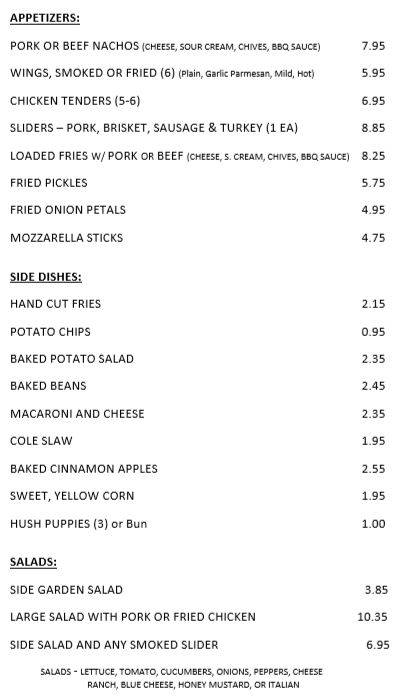 APPETIZERS:

PORK OR BEEF NACHOS (CHEESE, SOUR CREAM, CHIVES, BBQ SAUCE) 7.95

WINGS, SMOKED OR FRIED (6) (Plain, Garlic Parmesan, Mild, Hot) 5.95

CHICKEN TENDERS (5-6) 6.95

SLIDERS – PORK, BRISKET, SAUSAGE & TURKEY (1 EA) 8.85

LOADED FRIES W/ PORK OR BEEF (CHEESE, S. CREAM, CHIVES, BBQ SAUCE) 8.25

FRIED PICKLES 5.75

FRIED ONION PETALS 4.95

MOZZARELLA STICKS 4.75

SIDE DISHES:

HAND CUT FRIES 2.15

POTATO CHIPS 0.95

BAKED POTATO SALAD 2.35

BAKED BEANS 2.45

MACARONI AND CHEESE 2.35

COLE SLAW 1.95

BAKED CINNAMON APPLES 2.55

SWEET, YELLOW CORN 1.95

HUSH PUPPIES (3) or Bun 1.00

SALADS:

SIDE GARDEN SALAD 3.85

LARGE SALAD WITH PORK OR FRIED CHICKEN 10.35

SIDE SALAD AND ANY SMOKED SLIDER 6.95

SALADS - LETTUCE, TOMATO, CUCUMBERS, ONIONS, PEPPERS, CHEESE
RANCH, BLUE CHEESE, HONEY MUSTARD, OR ITALIAN